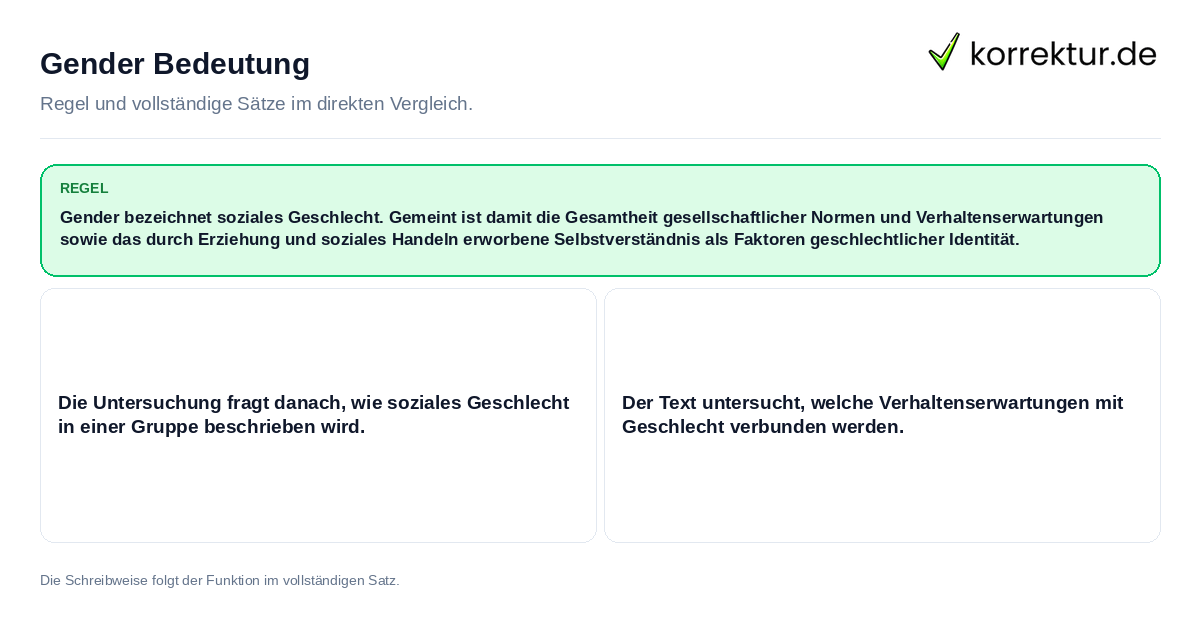 Gender Bedeutung

korrektur.de

Regel und vollständige Sätze im direkten Vergleich.

REGEL

Gender bezeichnet soziales Geschlecht. Gemeint ist damit die Gesamtheit gesellschaftlicher Normen und Verhaltenserwartungen sowie das durch Erziehung und soziales Handeln erworbene Selbstverständnis als Faktoren geschlechtlicher Identität.

Die Untersuchung fragt danach, wie soziales Geschlecht in einer Gruppe beschrieben wird.

Der Text untersucht, welche Verhaltenserwartungen mit Geschlecht verbunden werden.

Die Schreibweise folgt der Funktion im vollständigen Satz.